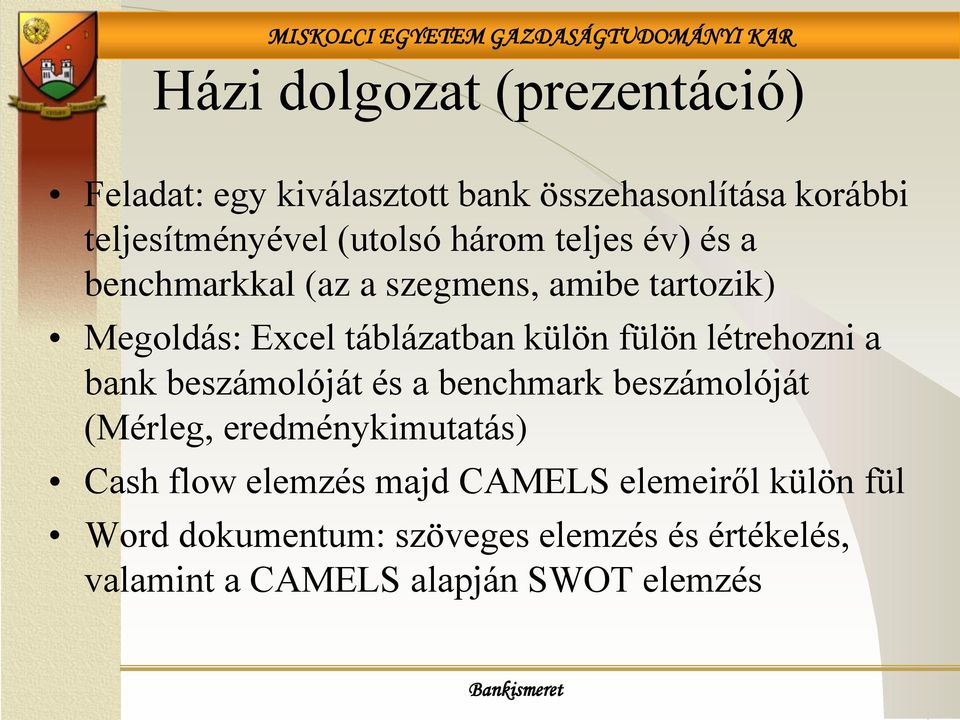 MISKOLCI EGYETEM GAZDASÁGTUDOMÁNYI KAR

Házi dolgozat (prezentáció)

• Feladat: egy kiválasztott bank összehasonlítása korábbi teljesítményével (utolsó három teljes év) és a benchmarkkal (az a szegmens, amibe tartozik)
• Megoldás: Excel táblázatban külön fülön létrehozni a bank beszámolóját és a benchmark beszámolóját (Mérleg, eredménykimutatás)
• Cash flow elemzés majd CAMELS elemeiről külön fül
• Word dokumentum: szöveges elemzés és értékelés, valamint a CAMELS alapján SWOT elemzés

Bankismeret